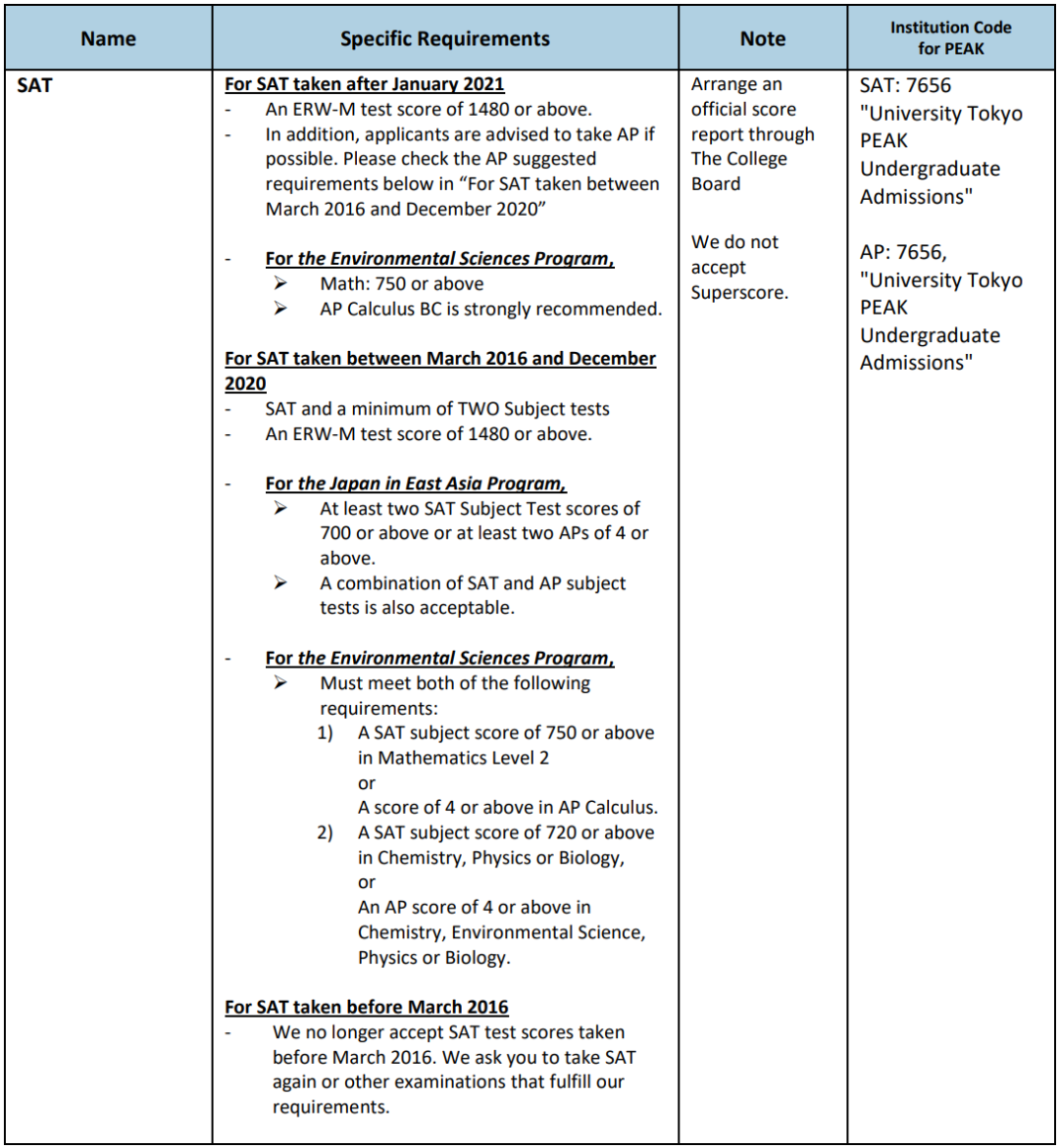 | Name | Specific Requirements | Note | Institution Code for PEAK |
|---|---|---|---|
| SAT | For SAT taken after January 2021<br>- An ERW-M test score of 1480 or above.<br>- In addition, applicants are advised to take AP if possible. Please check the AP suggested requirements below in “For SAT taken between March 2016 and December 2020”<br><br>- For the Environmental Sciences Program,<br>➢ Math: 750 or above<br>➢ AP Calculus BC is strongly recommended.<br><br>For SAT taken between March 2016 and December 2020<br>- SAT and a minimum of TWO Subject tests<br>- An ERW-M test score of 1480 or above.<br><br>- For the Japan in East Asia Program,<br>➢ At least two SAT Subject Test scores of 700 or above or at least two APs of 4 or above.<br>➢ A combination of SAT and AP subject tests is also acceptable.<br><br>- For the Environmental Sciences Program,<br>➢ Must meet both of the following requirements:<br>1) A SAT subject score of 750 or above in Mathematics Level 2<br>or<br>A score of 4 or above in AP Calculus.<br>2) A SAT subject score of 720 or above in Chemistry, Physics or Biology,<br>or<br>An AP score of 4 or above in Chemistry, Environmental Science, Physics or Biology.<br><br>For SAT taken before March 2016<br>- We no longer accept SAT test scores taken before March 2016. We ask you to take SAT again or other examinations that fulfill our requirements. | Arrange an official score report through The College Board<br><br>We do not accept Superscore. | SAT: 7656 "University Tokyo PEAK Undergraduate Admissions"<br><br>AP: 7656, "University Tokyo PEAK Undergraduate Admissions" |